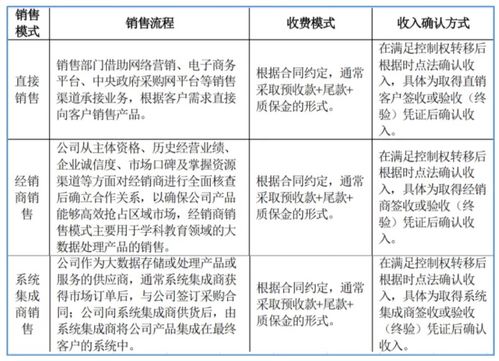 | 销售模式 | 销售流程 | 收费模式 | 收入确认方式 |
|---|---|---|---|
| 直接销售 | 销售部门借助网络营销、电子商务平台、中央政府采购网平台等销售渠道承接业务，根据客户需求直接向客户销售产品。 | 根据合同约定，通常采取预收款+尾款+质保金的形式。 | 在满足控制权转移后根据时点法确认收入，具体为取得直销客户签收或验收（终验）凭证后确认收入。 |
| 经销商销售 | 公司从主体资格、历史经营业绩、企业诚信度、市场口碑及掌握资源渠道等方面对经销商进行全面核查后确立合作关系，以确保公司产品能够高效抢占区域市场，经销商销售模式主要用于学科教育领域的大数据处理产品的销售。 | 根据合同约定，通常采取预收款+尾款+质保金的形式。 | 在满足控制权转移后根据时点法确认收入，具体为取得经销商签收或验收（终验）凭证后确认收入。 |
| 系统集成商销售 | 公司作为大数据存储或处理产品或服务的供应商，通常系统集成商获得市场订单后，与公司签订采购合同；公司向系统集成商供货后，由系统集成商将公司产品集成在最终客户的系统中。 | 根据合同约定，通常采取预收款+尾款+质保金的形式。 | 在满足控制权转移后根据时点法确认收入，具体为取得系统集成商签收或验收（终验）凭证后确认收入。 |